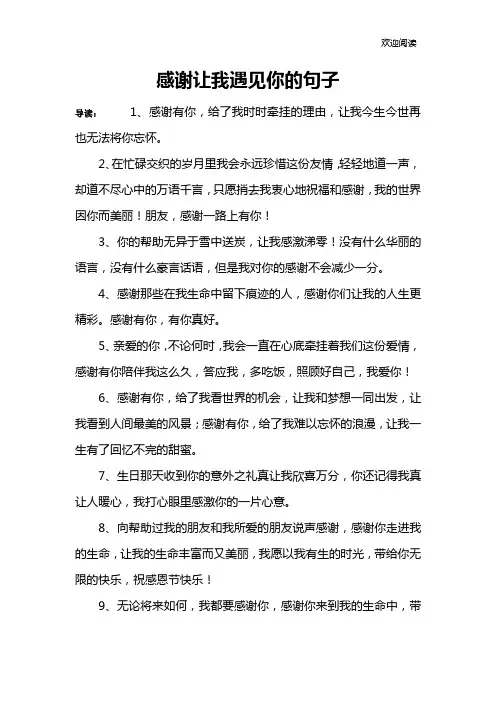 欢迎阅读

感谢让我遇见你的句子

导读：　　1、感谢有你，给了我时时牵挂的理由，让我今生今世再也无法将你忘怀。

2、在忙碌交织的岁月里我会永远珍惜这份友情，轻轻地道一声，却道不尽心中的万语千言，只愿捎去我衷心地祝福和感谢，我的世界因你而美丽！朋友，感谢一路上有你！

3、你的帮助无异于雪中送炭，让我感激涕零！没有什么华丽的语言，没有什么豪言话语，但是我对你的感谢不会减少一分。

4、感谢那些在我生命中留下痕迹的人，感谢你们让我的人生更精彩。感谢有你，有你真好。

5、亲爱的你，不论何时，我会一直在心底牵挂着我们这份爱情，感谢有你陪伴我这么久，答应我，多吃饭，照顾好自己，我爱你！

6、感谢有你，给了我看世界的机会，让我和梦想一同出发，让我看到人间最美的风景；感谢有你，给了我难以忘怀的浪漫，让我一生有了回忆不完的甜蜜。

7、生日那天收到你的意外之礼真让我欣喜万分，你还记得我真让人暖心，我打心眼里感激你的一片心意。

8、向帮助过我的朋友和我所爱的朋友说声感谢，感谢你走进我的生命，让我的生命丰富而又美丽，我愿以我有生的时光，带给你无限的快乐，祝感恩节快乐！

9、无论将来如何，我都要感谢你，感谢你来到我的生命中，带